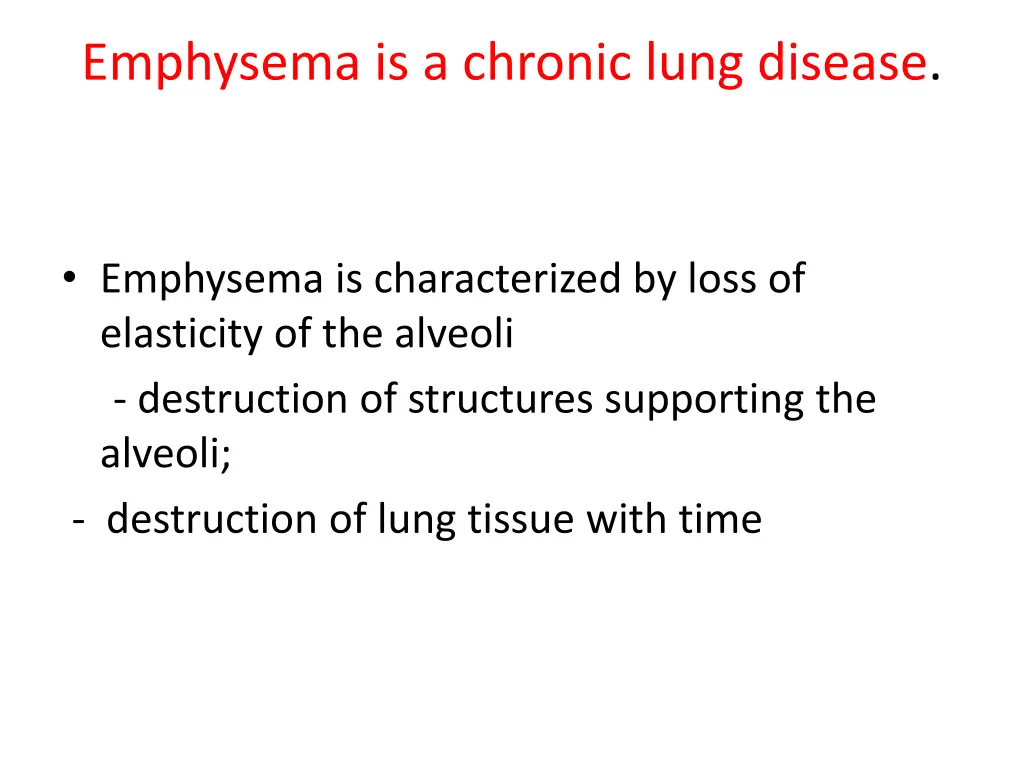 Emphysema is a chronic lung disease.

• Emphysema is characterized by loss of elasticity of the alveoli
- destruction of structures supporting the alveoli;
- destruction of lung tissue with time